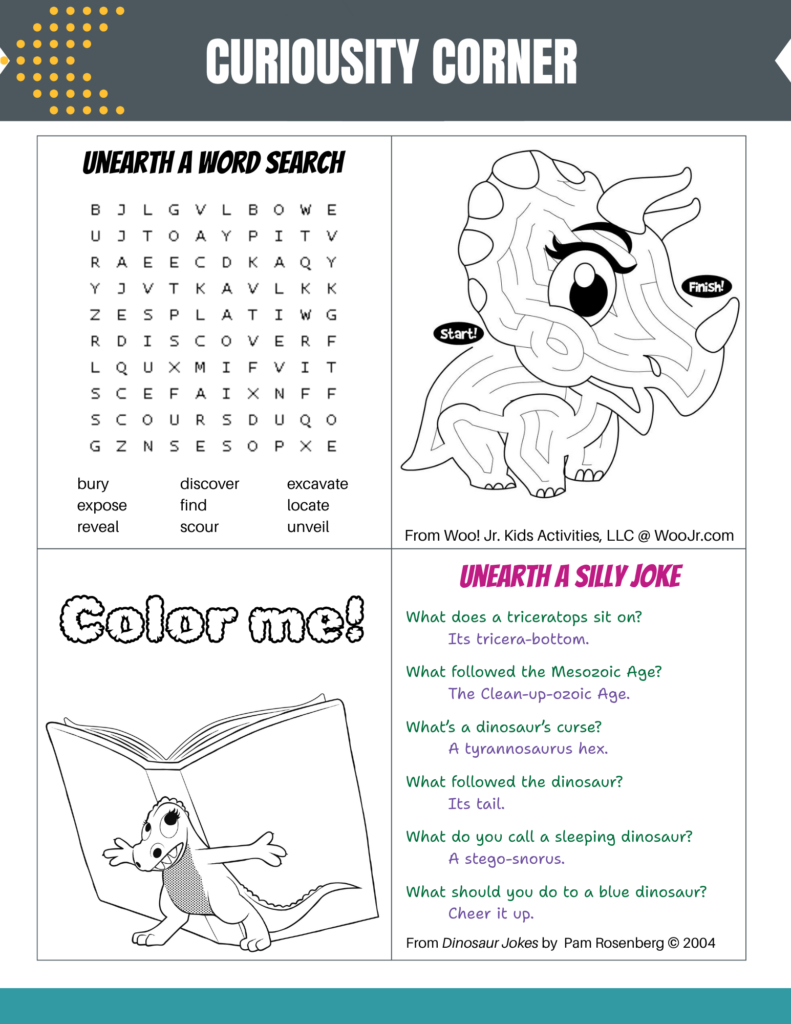 CURIOUSITY CORNER

UNEARTH A WORD SEARCH

B J L G V L B O W E
U J T O A Y P I T V
R A E E C D K A Q Y
Y J V T K A V L K K
Z E S P L A T I W G
R D I S C O V E R F
L Q U X M I F V I T
S C E F A I X N F F
S C O U R S D U Q O
G Z N S E S O P X E

bury
expose
reveal

discover
find
scour

excavate
locate
unveil

Start!

Finish!

From Woo! Jr. Kids Activities, LLC @ WooJr.com

Color me!

UNEARTH A SILLY JOKE

What does a triceratops sit on?
Its tricera-bottom.

What followed the Mesozoic Age?
The Clean-up-ozoic Age.

What's a dinosaur's curse?
A tyrannosaurus hex.

What followed the dinosaur?
Its tail.

What do you call a sleeping dinosaur?
A stego-snorus.

What should you do to a blue dinosaur?
Cheer it up.

From Dinosaur Jokes by Pam Rosenberg © 2004